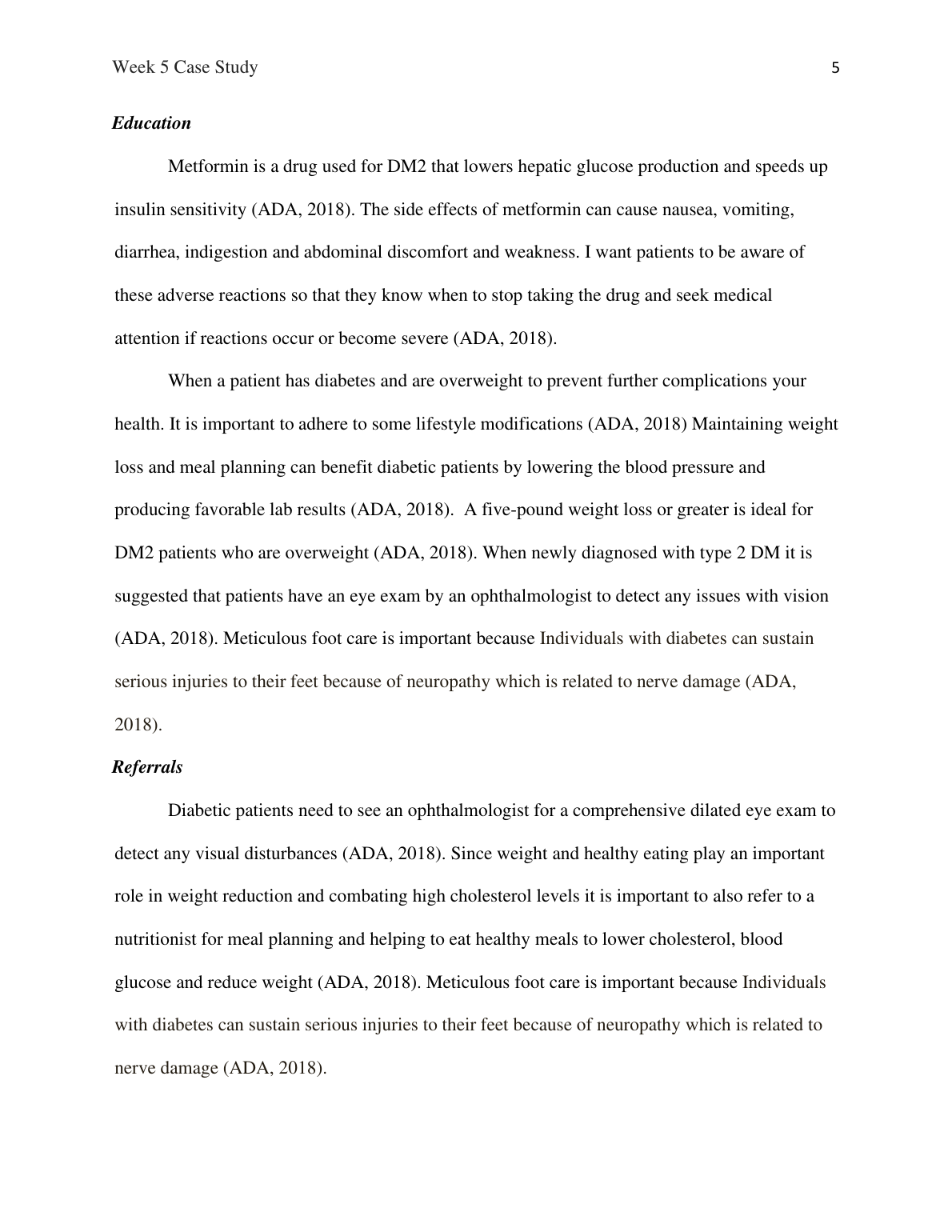 Week 5 Case Study 5

Education

Metformin is a drug used for DM2 that lowers hepatic glucose production and speeds up insulin sensitivity (ADA, 2018). The side effects of metformin can cause nausea, vomiting, diarrhea, indigestion and abdominal discomfort and weakness. I want patients to be aware of these adverse reactions so that they know when to stop taking the drug and seek medical attention if reactions occur or become severe (ADA, 2018).

When a patient has diabetes and are overweight to prevent further complications your health. It is important to adhere to some lifestyle modifications (ADA, 2018) Maintaining weight loss and meal planning can benefit diabetic patients by lowering the blood pressure and producing favorable lab results (ADA, 2018). A five-pound weight loss or greater is ideal for DM2 patients who are overweight (ADA, 2018). When newly diagnosed with type 2 DM it is suggested that patients have an eye exam by an ophthalmologist to detect any issues with vision (ADA, 2018). Meticulous foot care is important because Individuals with diabetes can sustain serious injuries to their feet because of neuropathy which is related to nerve damage (ADA, 2018).

Referrals

Diabetic patients need to see an ophthalmologist for a comprehensive dilated eye exam to detect any visual disturbances (ADA, 2018). Since weight and healthy eating play an important role in weight reduction and combating high cholesterol levels it is important to also refer to a nutritionist for meal planning and helping to eat healthy meals to lower cholesterol, blood glucose and reduce weight (ADA, 2018). Meticulous foot care is important because Individuals with diabetes can sustain serious injuries to their feet because of neuropathy which is related to nerve damage (ADA, 2018).